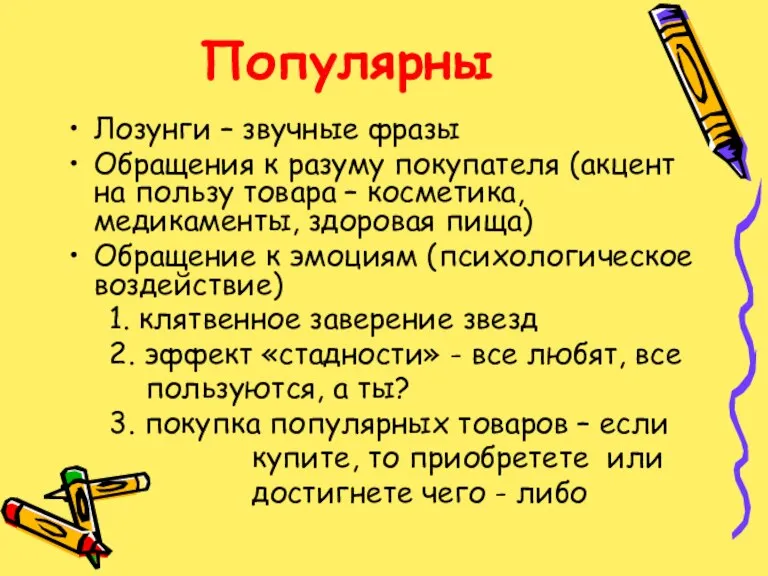 Популярны

• Лозунги – звучные фразы
• Обращения к разуму покупателя (акцент на пользу товара – косметика, медикаменты, здоровая пища)
• Обращение к эмоциям (психологическое воздействие)

1. клятвенное заверение звезд
2. эффект «стадности» - все любят, все пользуются, а ты?
3. покупка популярных товаров – если купите, то приобретете или достигнете чего - либо